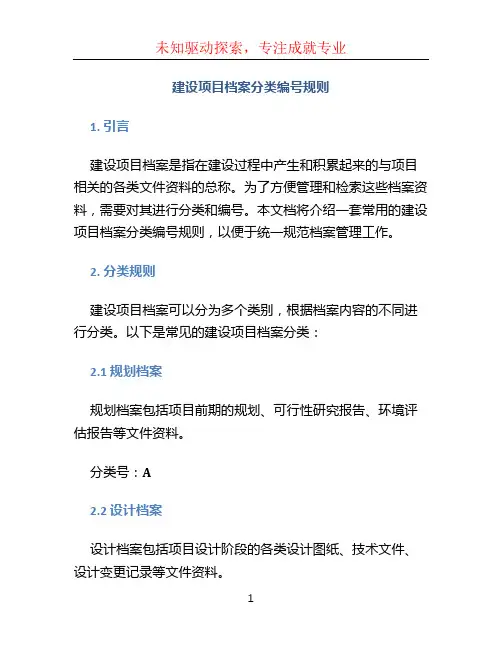 未知驱动探索，专注成就专业

建设项目档案分类编号规则

1. 引言

建设项目档案是指在建设过程中产生和积累起来的与项目相关的各类文件资料的总称。为了方便管理和检索这些档案资料，需要对其进行分类和编号。本文档将介绍一套常用的建设项目档案分类编号规则，以便于统一规范档案管理工作。

2. 分类规则

建设项目档案可以分为多个类别，根据档案内容的不同进行分类。以下是常见的建设项目档案分类：

2.1 规划档案

规划档案包括项目前期的规划、可行性研究报告、环境评估报告等文件资料。

分类号：A

2.2 设计档案

设计档案包括项目设计阶段的各类设计图纸、技术文件、设计变更记录等文件资料。

1